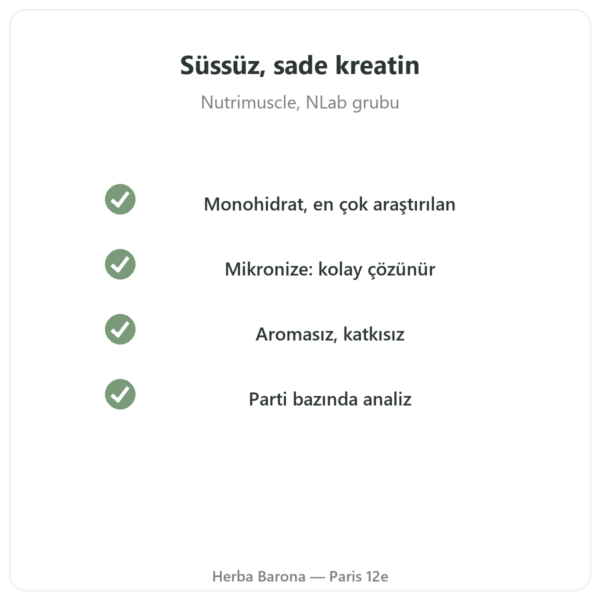 Süssüz, sade kreatin

Nutrimuscle, NLab grubu

Monohidrat, en çok araştırılan

Mikronize: kolay çözünür

Aromasız, katkısız

Parti bazında analiz

Herba Barona — Paris 12e